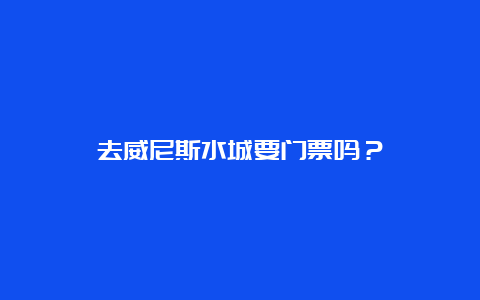 去威尼斯水城要门票吗？